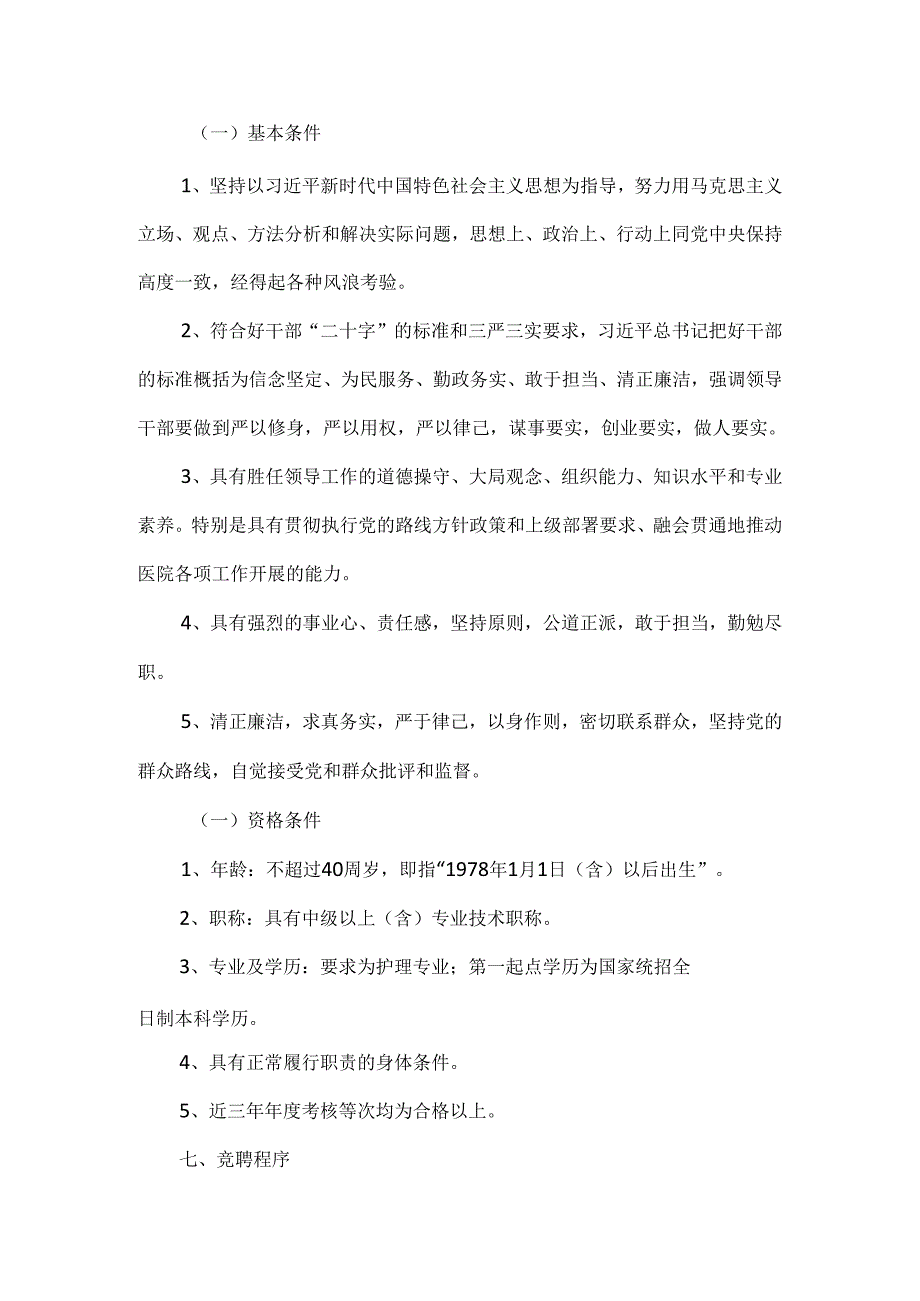 （一）基本条件

1、坚持以习近平新时代中国特色社会主义思想为指导，努力用马克思主义立场、观点、方法分析和解决实际问题，思想上、政治上、行动上同党中央保持高度一致，经得起各种风浪考验。

2、符合好干部“二十字”的标准和三严三实要求，习近平总书记把好干部的标准概括为信念坚定、为民服务、勤政务实、敢于担当、清正廉洁，强调领导干部要做到严以修身，严以用权，严以律己，谋事要实，创业要实，做人要实。

3、具有胜任领导工作的道德操守、大局观念、组织能力、知识水平和专业素养。特别是具有贯彻执行党的路线方针政策和上级部署要求、融会贯通地推动医院各项工作开展的能力。

4、具有强烈的事业心、责任感，坚持原则，公道正派，敢于担当，勤勉尽职。

5、清正廉洁，求真务实，严于律己，以身作则，密切联系群众，坚持党的群众路线，自觉接受党和群众批评和监督。

（一）资格条件

1、年龄：不超过40周岁，即指“1978年1月1日（含）以后出生”。

2、职称：具有中级以上（含）专业技术职称。

3、专业及学历：要求为护理专业；第一起点学历为国家统招全

日制本科学历。

4、具有正常履行职责的身体条件。

5、近三年年度考核等次均为合格以上。

七、竞聘程序